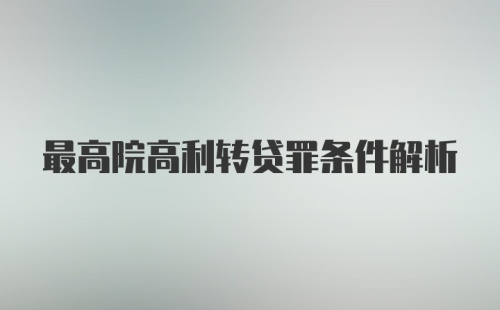 最高院高利转贷罪条件解析